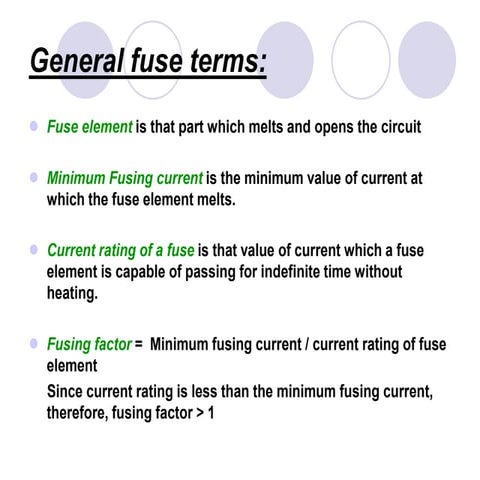 General fuse terms:

Fuse element is that part which melts and opens the circuit

Minimum Fusing current is the minimum value of current at which the fuse element melts.

Current rating of a fuse is that value of current which a fuse element is capable of passing for indefinite time without heating.

Fusing factor = Minimum fusing current / current rating of fuse element

Since current rating is less than the minimum fusing current, therefore, fusing factor > 1